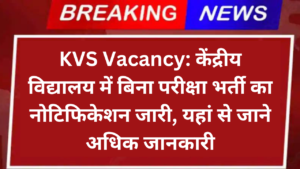 BREAKING NEWS

KVS Vacancy: केंद्रीय विद्यालय में बिना परीक्षा भर्ती का नोटिफिकेशन जारी, यहां से जाने अधिक जानकारी